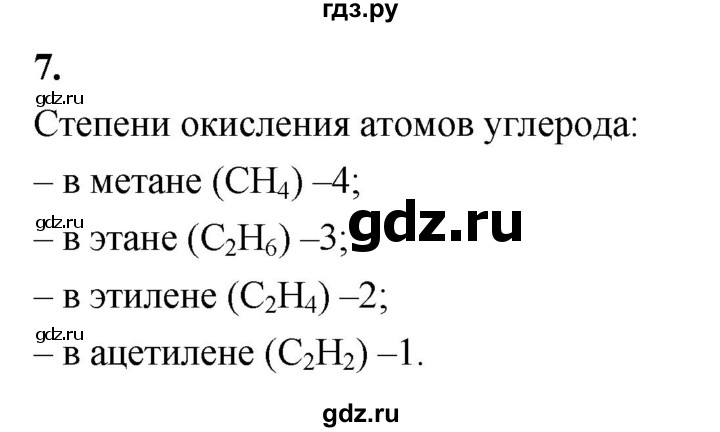 гдз.ру

7.

gdz.ru

Степени окисления атомов углерода:

– в метане ($CH_4$) –4;

gdz.ru

– в этане ($C_2H_6$) –3;

gdz.ru

– в этилене ($C_2H_4$) –2;

gdz.ru

– в ацетилене ($C_2H_2$) –1.

gdz.ru